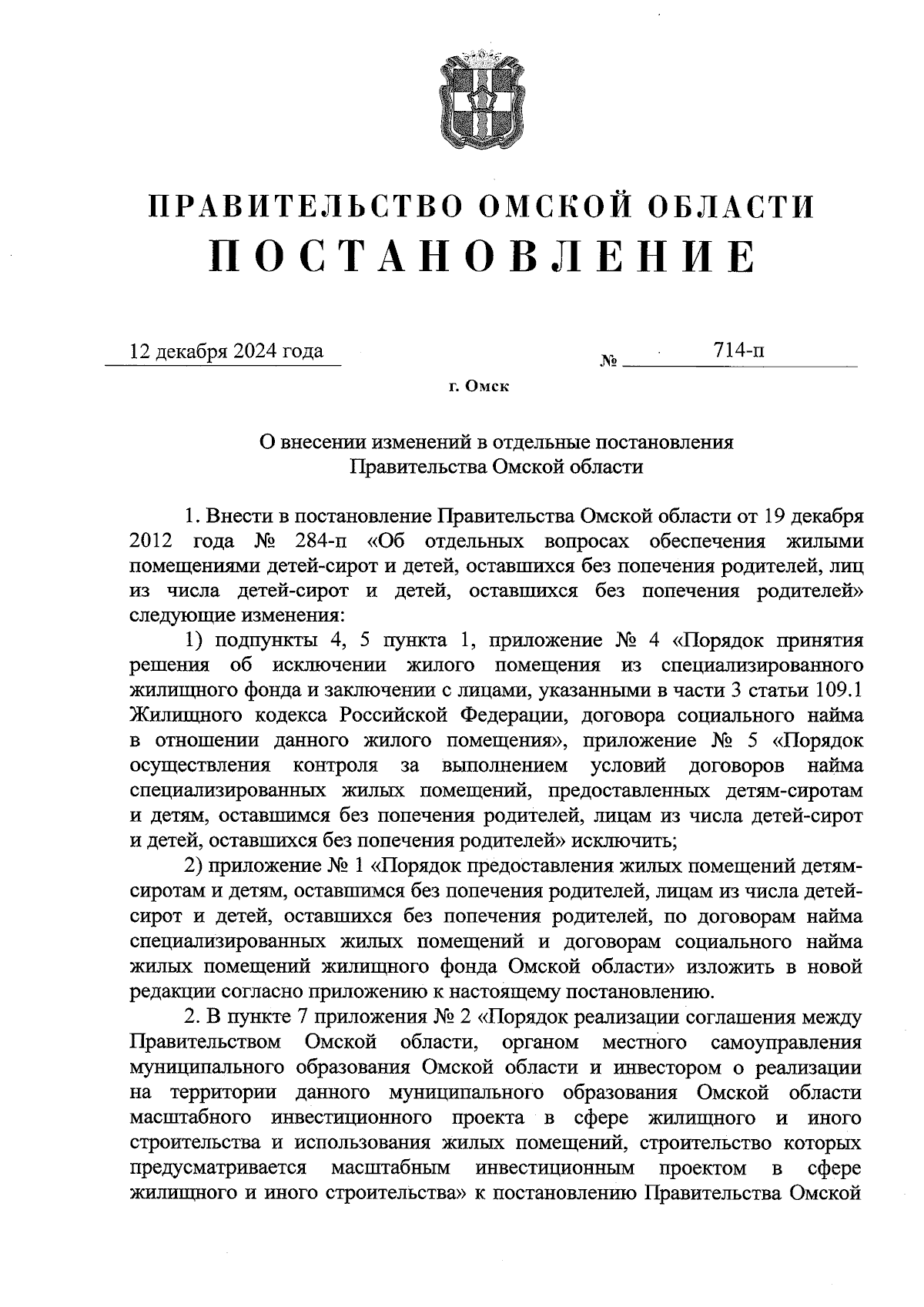 ПРАВИТЕЛЬСТВО ОМСКОЙ ОБЛАСТИ
ПОСТАНОВЛЕНИЕ

12 декабря 2024 года № 714-п

г. Омск

О внесении изменений в отдельные постановления Правительства Омской области

1. Внести в постановление Правительства Омской области от 19 декабря 2012 года № 284-п «Об отдельных вопросах обеспечения жилыми помещениями детей-сирот и детей, оставшихся без попечения родителей, лиц из числа детей-сирот и детей, оставшихся без попечения родителей» следующие изменения:

1) подпункты 4, 5 пункта 1, приложение № 4 «Порядок принятия решения об исключении жилого помещения из специализированного жилищного фонда и заключении с лицами, указанными в части 3 статьи 109.1 Жилищного кодекса Российской Федерации, договора социального найма в отношении данного жилого помещения», приложение № 5 «Порядок осуществления контроля за выполнением условий договоров найма специализированных жилых помещений, предоставленных детям-сиротам и детям, оставшимся без попечения родителей, лицам из числа детей-сирот и детей, оставшихся без попечения родителей» исключить;

2) приложение № 1 «Порядок предоставления жилых помещений детям-сиротам и детям, оставшимся без попечения родителей, лицам из числа детей-сирот и детей, оставшихся без попечения родителей, по договорам найма специализированных жилых помещений и договорам социального найма жилых помещений жилищного фонда Омской области» изложить в новой редакции согласно приложению к настоящему постановлению.

2. В пункте 7 приложения № 2 «Порядок реализации соглашения между Правительством Омской области, органом местного самоуправления муниципального образования Омской области и инвестором о реализации на территории данного муниципального образования Омской области масштабного инвестиционного проекта в сфере жилищного и иного строительства и использования жилых помещений, строительство которых предусматривается масштабным инвестиционным проектом в сфере жилищного и иного строительства» к постановлению Правительства Омской